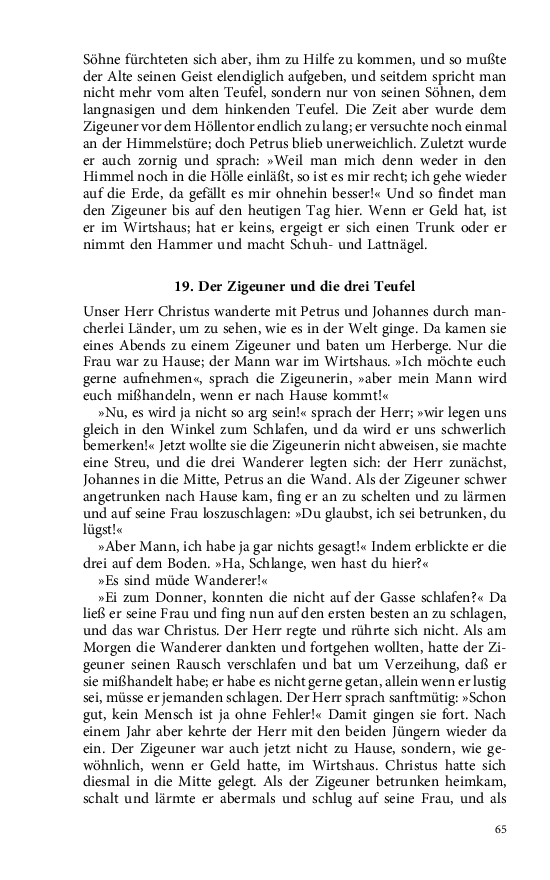 Söhne fürchteten sich aber, ihm zu Hilfe zu kommen, und so mußte der Alte seinen Geist elendiglich aufgeben, und seitdem spricht man nicht mehr vom alten Teufel, sondern nur von seinen Söhnen, dem langnasigen und dem hinkenden Teufel. Die Zeit aber wurde dem Zigeuner vor dem Höllentor endlich zu lang; er versuchte noch einmal an der Himmelstüre; doch Petrus blieb unerweichlich. Zuletzt wurde er auch zornig und sprach: »Weil man mich denn weder in den Himmel noch in die Hölle einläßt, so ist es mir recht; ich gehe wieder auf die Erde, da gefällt es mir ohnehin besser!« Und so findet man den Zigeuner bis auf den heutigen Tag hier. Wenn er Geld hat, ist er im Wirtshaus; hat er keins, ergeigt er sich einen Trunk oder er nimmt den Hammer und macht Schuh- und Lattnägel.

19. Der Zigeuner und die drei Teufel

Unser Herr Christus wanderte mit Petrus und Johannes durch mancherlei Länder, um zu sehen, wie es in der Welt ginge. Da kamen sie eines Abends zu einem Zigeuner und baten um Herberge. Nur die Frau war zu Hause; der Mann war im Wirtshaus. »Ich möchte euch gerne aufnehmen«, sprach die Zigeunerin, »aber mein Mann wird euch mißhandeln, wenn er nach Hause kommt!«

»Nu, es wird ja nicht so arg sein!« sprach der Herr; »wir legen uns gleich in den Winkel zum Schlafen, und da wird er uns schwerlich bemerken!« Jetzt wollte sie die Zigeunerin nicht abweisen, sie machte eine Streu, und die drei Wanderer legten sich: der Herr zunächst, Johannes in die Mitte, Petrus an die Wand. Als der Zigeuner schwer angetrunken nach Hause kam, fing er an zu schelten und zu lärmen und auf seine Frau loszuschlagen: »Du glaubst, ich sei betrunken, du lügst!«

»Aber Mann, ich habe ja gar nichts gesagt!« Indem erblickte er die drei auf dem Boden. »Ha, Schlange, wen hast du hier?«

»Es sind müde Wanderer!«

»Ei zum Donner, konnten die nicht auf der Gasse schlafen?« Da ließ er seine Frau und fing nun auf den ersten besten an zu schlagen, und das war Christus. Der Herr regte und rührte sich nicht. Als am Morgen die Wanderer dankten und fortgehen wollten, hatte der Zigeuner seinen Rausch verschlafen und bat um Verzeihung, daß er sie mißhandelt habe; er habe es nicht gerne getan, allein wenn er lustig sei, müsse er jemanden schlagen. Der Herr sprach sanftmütig: »Schon gut, kein Mensch ist ja ohne Fehler!« Damit gingen sie fort. Nach einem Jahr aber kehrte der Herr mit den beiden Jüngern wieder da ein. Der Zigeuner war auch jetzt nicht zu Hause, sondern, wie gewöhnlich, wenn er Geld hatte, im Wirtshaus. Christus hatte sich diesmal in die Mitte gelegt. Als der Zigeuner betrunken heimkam, schalt und lärmte er abermals und schlug auf seine Frau, und als

65